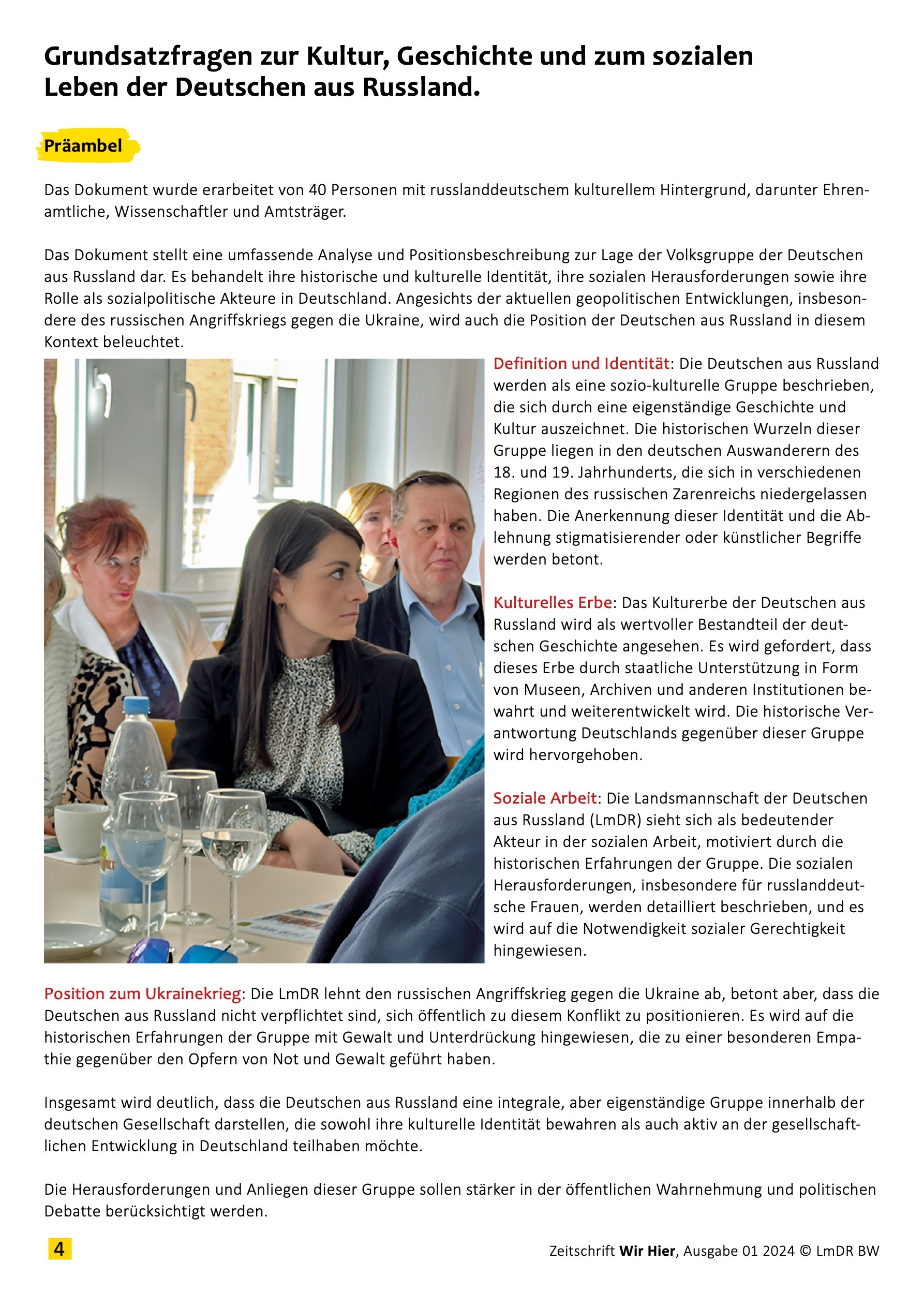 Grundsatzfragen zur Kultur, Geschichte und zum sozialen Leben der Deutschen aus Russland.

Präambel

Das Dokument wurde erarbeitet von 40 Personen mit russlanddeutschem kulturellem Hintergrund, darunter Ehrenamtliche, Wissenschaftler und Amtsträger.

Das Dokument stellt eine umfassende Analyse und Positionsbeschreibung zur Lage der Volksgruppe der Deutschen aus Russland dar. Es behandelt ihre historische und kulturelle Identität, ihre sozialen Herausforderungen sowie ihre Rolle als sozialpolitische Akteure in Deutschland. Angesichts der aktuellen geopolitischen Entwicklungen, insbesondere des russischen Angriffskriegs gegen die Ukraine, wird auch die Position der Deutschen aus Russland in diesem Kontext beleuchtet.

Definition und Identität: Die Deutschen aus Russland werden als eine sozio-kulturelle Gruppe beschrieben, die sich durch eine eigenständige Geschichte und Kultur auszeichnet. Die historischen Wurzeln dieser Gruppe liegen in den deutschen Auswanderern des 18. und 19. Jahrhunderts, die sich in verschiedenen Regionen des russischen Zarenreichs niedergelassen haben. Die Anerkennung dieser Identität und die Ablehnung stigmatisierender oder künstlicher Begriffe werden betont.

Kulturelles Erbe: Das Kulturerbe der Deutschen aus Russland wird als wertvoller Bestandteil der deutschen Geschichte angesehen. Es wird gefordert, dass dieses Erbe durch staatliche Unterstützung in Form von Museen, Archiven und anderen Institutionen bewahrt und weiterentwickelt wird. Die historische Verantwortung Deutschlands gegenüber dieser Gruppe wird hervorgehoben.

Soziale Arbeit: Die Landsmannschaft der Deutschen aus Russland (LmDR) sieht sich als bedeutender Akteur in der sozialen Arbeit, motiviert durch die historischen Erfahrungen der Gruppe. Die sozialen Herausforderungen, insbesondere für russlanddeutsche Frauen, werden detailliert beschrieben, und es wird auf die Notwendigkeit sozialer Gerechtigkeit hingewiesen.

Position zum Ukrainekrieg: Die LmDR lehnt den russischen Angriffskrieg gegen die Ukraine ab, betont aber, dass die Deutschen aus Russland nicht verpflichtet sind, sich öffentlich zu diesem Konflikt zu positionieren. Es wird auf die historischen Erfahrungen der Gruppe mit Gewalt und Unterdrückung hingewiesen, die zu einer besonderen Empathie gegenüber den Opfern von Not und Gewalt geführt haben.

Insgesamt wird deutlich, dass die Deutschen aus Russland eine integrale, aber eigenständige Gruppe innerhalb der deutschen Gesellschaft darstellen, die sowohl ihre kulturelle Identität bewahren als auch aktiv an der gesellschaftlichen Entwicklung in Deutschland teilhaben möchte.

Die Herausforderungen und Anliegen dieser Gruppe sollen stärker in der öffentlichen Wahrnehmung und politischen Debatte berücksichtigt werden.

4

Zeitschrift Wir Hier, Ausgabe 01 2024 © LmDR BW